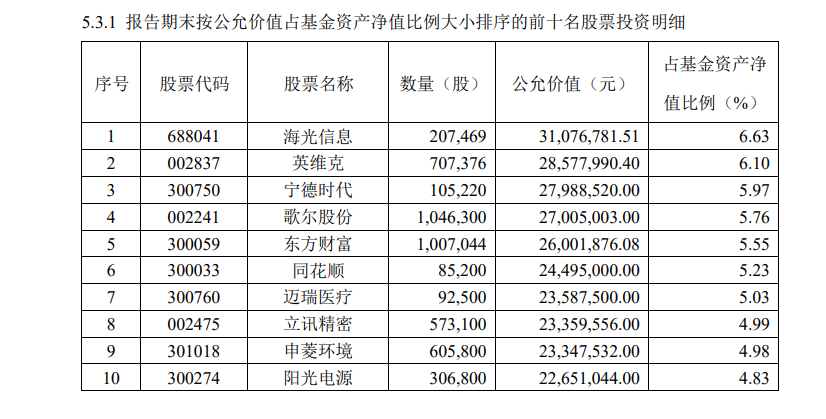 5.3.1 报告期末按公允价值占基金资产净值比例大小排序的前十名股票投资明细

| 序号 | 股票代码 | 股票名称 | 数量（股） | 公允价值（元） | 占基金资产净值比例（%） |
|---|---|---|---|---|---|
| 1 | 688041 | 海光信息 | 207,469 | 31,076,781.51 | 6.63 |
| 2 | 002837 | 英维克 | 707,376 | 28,577,990.40 | 6.10 |
| 3 | 300750 | 宁德时代 | 105,220 | 27,988,520.00 | 5.97 |
| 4 | 002241 | 歌尔股份 | 1,046,300 | 27,005,003.00 | 5.76 |
| 5 | 300059 | 东方财富 | 1,007,044 | 26,001,876.08 | 5.55 |
| 6 | 300033 | 同花顺 | 85,200 | 24,495,000.00 | 5.23 |
| 7 | 300760 | 迈瑞医疗 | 92,500 | 23,587,500.00 | 5.03 |
| 8 | 002475 | 立讯精密 | 573,100 | 23,359,556.00 | 4.99 |
| 9 | 301018 | 申菱环境 | 605,800 | 23,347,532.00 | 4.98 |
| 10 | 300274 | 阳光电源 | 306,800 | 22,651,044.00 | 4.83 |